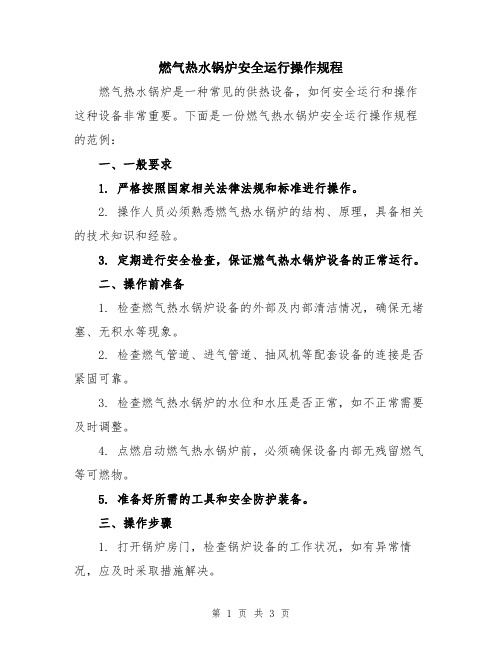 燃气热水锅炉安全运行操作规程

燃气热水锅炉是一种常见的供热设备，如何安全运行和操作这种设备非常重要。下面是一份燃气热水锅炉安全运行操作规程的范例：

一、一般要求

1. 严格按照国家相关法律法规和标准进行操作。

2. 操作人员必须熟悉燃气热水锅炉的结构、原理，具备相关的技术知识和经验。

3. 定期进行安全检查，保证燃气热水锅炉设备的正常运行。

二、操作前准备

1. 检查燃气热水锅炉设备的外部及内部清洁情况，确保无堵塞、无积水等现象。

2. 检查燃气管道、进气管道、抽风机等配套设备的连接是否紧固可靠。

3. 检查燃气热水锅炉的水位和水压是否正常，如不正常需要及时调整。

4. 点燃启动燃气热水锅炉前，必须确保设备内部无残留燃气等可燃物。

5. 准备好所需的工具和安全防护装备。

三、操作步骤

1. 打开锅炉房门，检查锅炉设备的工作状况，如有异常情况，应及时采取措施解决。

第 1 页 共 3 页